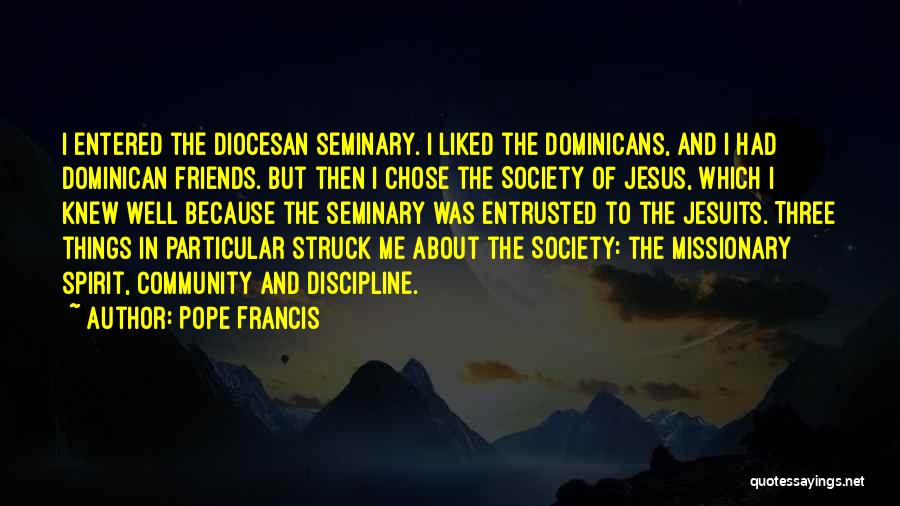 I ENTERED THE DIOCESAN SEMINARY. I LIKED THE DOMINICANS, AND I HAD DOMINICAN FRIENDS. BUT THEN I CHOSE THE SOCIETY OF JESUS, WHICH I KNEW WELL BECAUSE THE SEMINARY WAS ENTRUSTED TO THE JESUITS. THREE THINGS IN PARTICULAR STRUCK ME ABOUT THE SOCIETY: THE MISSIONARY SPIRIT, COMMUNITY AND DISCIPLINE.

~ AUTHOR: POPE FRANCIS

quotessayings.net